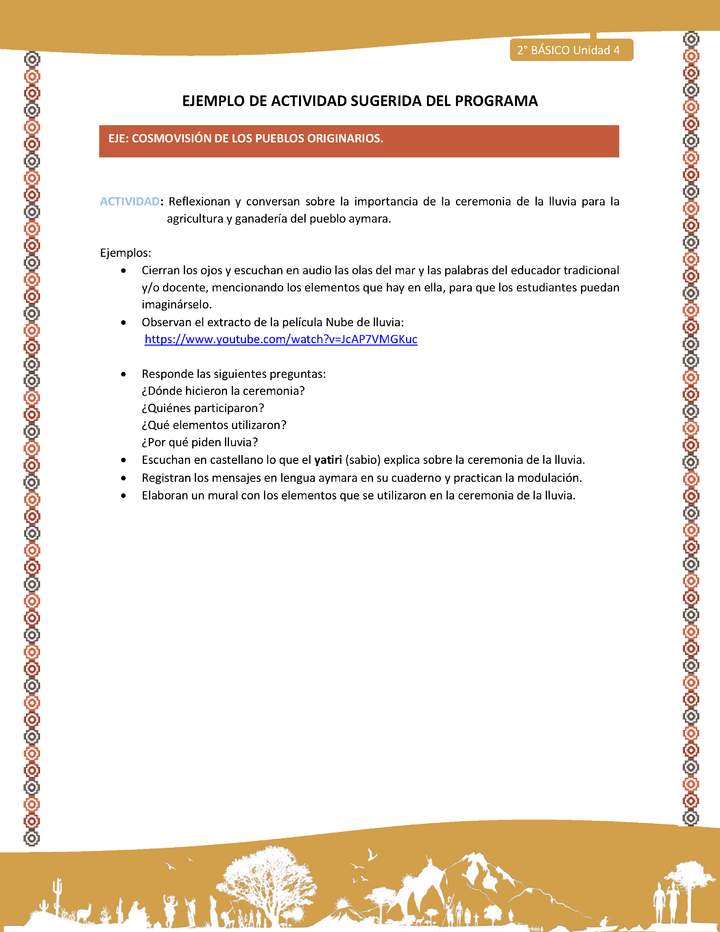 2° BÁSICO Unidad 4

EJEMPLO DE ACTIVIDAD SUGERIDA DEL PROGRAMA

EJE: COSMOVISIÓN DE LOS PUEBLOS ORIGINARIOS.

ACTIVIDAD: Reflexionan y conversan sobre la importancia de la ceremonia de la lluvia para la agricultura y ganadería del pueblo aymara.

Ejemplos:
• Cierran los ojos y escuchan en audio las olas del mar y las palabras del educador tradicional y/o docente, mencionando los elementos que hay en ella, para que los estudiantes puedan imaginárselo.
• Observan el extracto de la película Nube de lluvia: https://www.youtube.com/watch?v=JcAP7VMGKuc

• Responde las siguientes preguntas:
¿Dónde hicieron la ceremonia?
¿Quiénes participaron?
¿Qué elementos utilizaron?
¿Por qué piden lluvia?
• Escuchan en castellano lo que el yatiri (sabio) explica sobre la ceremonia de la lluvia.
• Registran los mensajes en lengua aymara en su cuaderno y practican la modulación.
• Elaboran un mural con los elementos que se utilizaron en la ceremonia de la lluvia.